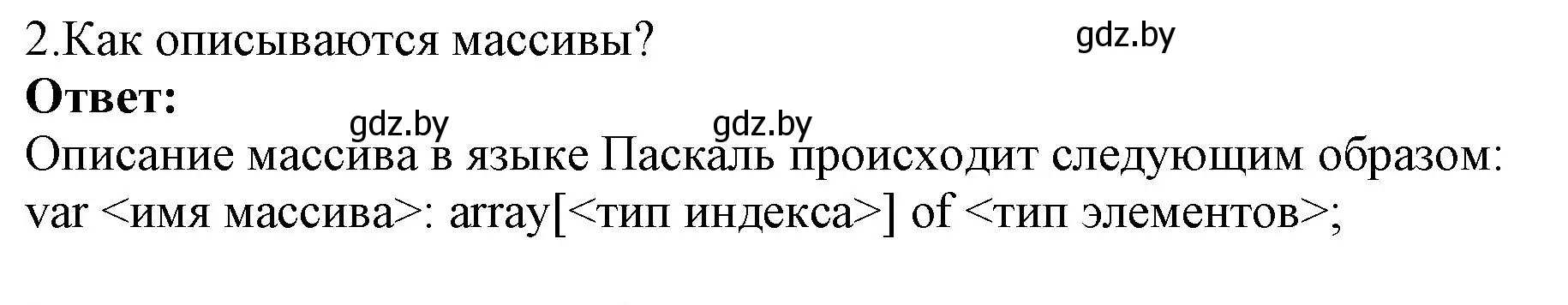 2.Как описываются массивы?

gdz.by

**Ответ:**

gdz.by gdz.by

Описание массива в языке Паскаль происходит следующим образом:
var <имя массива>: array[<тип индекса>] of <тип элементов>;